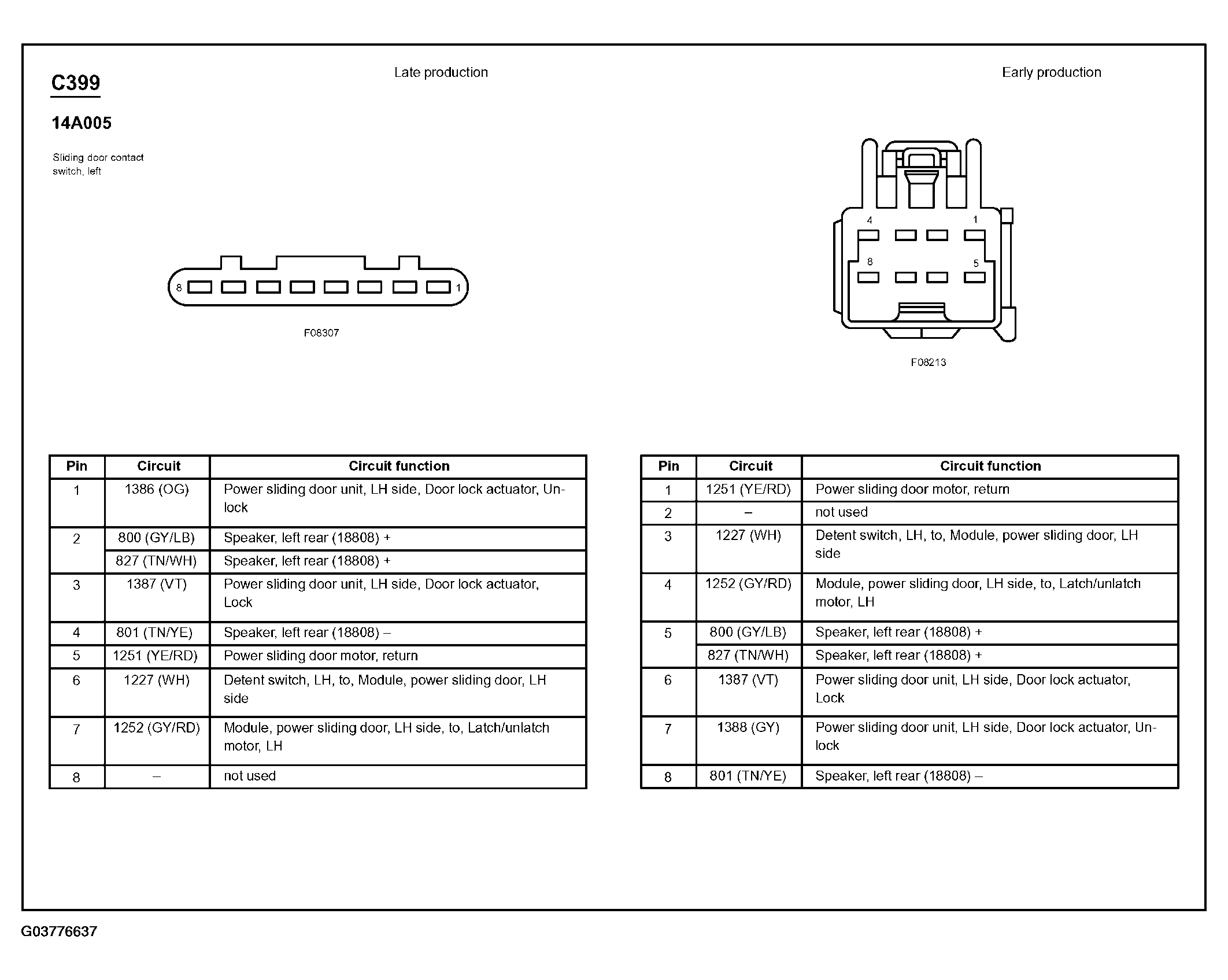 C399

14A005

Sliding door contact switch, left

Late production

8 1

F08307

Early production

4 1

8 5

F08213

| Pin | Circuit | Circuit function |
|---|---|---|
| 1 | 1386 (OG) | Power sliding door unit, LH side, Door lock actuator, Unlock |
| 2 | 800 (GY/LB) | Speaker, left rear (18808) + |
|  | 827 (TN/WH) | Speaker, left rear (18808) + |
| 3 | 1387 (VT) | Power sliding door unit, LH side, Door lock actuator, Lock |
| 4 | 801 (TN/YE) | Speaker, left rear (18808) – |
| 5 | 1251 (YE/RD) | Power sliding door motor, return |
| 6 | 1227 (WH) | Detent switch, LH, to, Module, power sliding door, LH side |
| 7 | 1252 (GY/RD) | Module, power sliding door, LH side, to, Latch/unlatch motor, LH |
| 8 | – | not used |

| Pin | Circuit | Circuit function |
|---|---|---|
| 1 | 1251 (YE/RD) | Power sliding door motor, return |
| 2 | – | not used |
| 3 | 1227 (WH) | Detent switch, LH, to, Module, power sliding door, LH side |
| 4 | 1252 (GY/RD) | Module, power sliding door, LH side, to, Latch/unlatch motor, LH |
| 5 | 800 (GY/LB) | Speaker, left rear (18808) + |
|  | 827 (TN/WH) | Speaker, left rear (18808) + |
| 6 | 1387 (VT) | Power sliding door unit, LH side, Door lock actuator, Lock |
| 7 | 1388 (GY) | Power sliding door unit, LH side, Door lock actuator, Unlock |
| 8 | 801 (TN/YE) | Speaker, left rear (18808) – |

G03776637